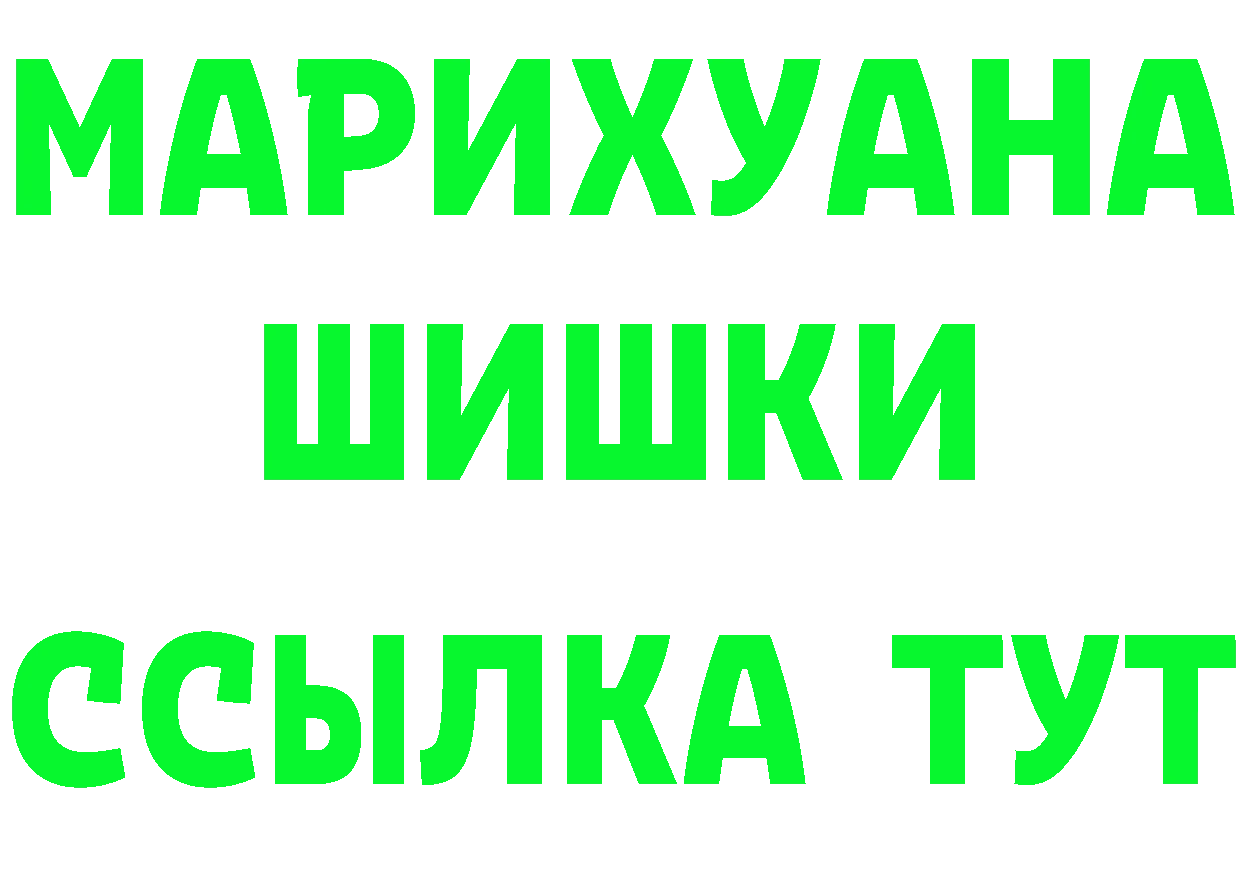 МАРИХУАНА
ШИШКИ
ССЫЛКА ТУТ